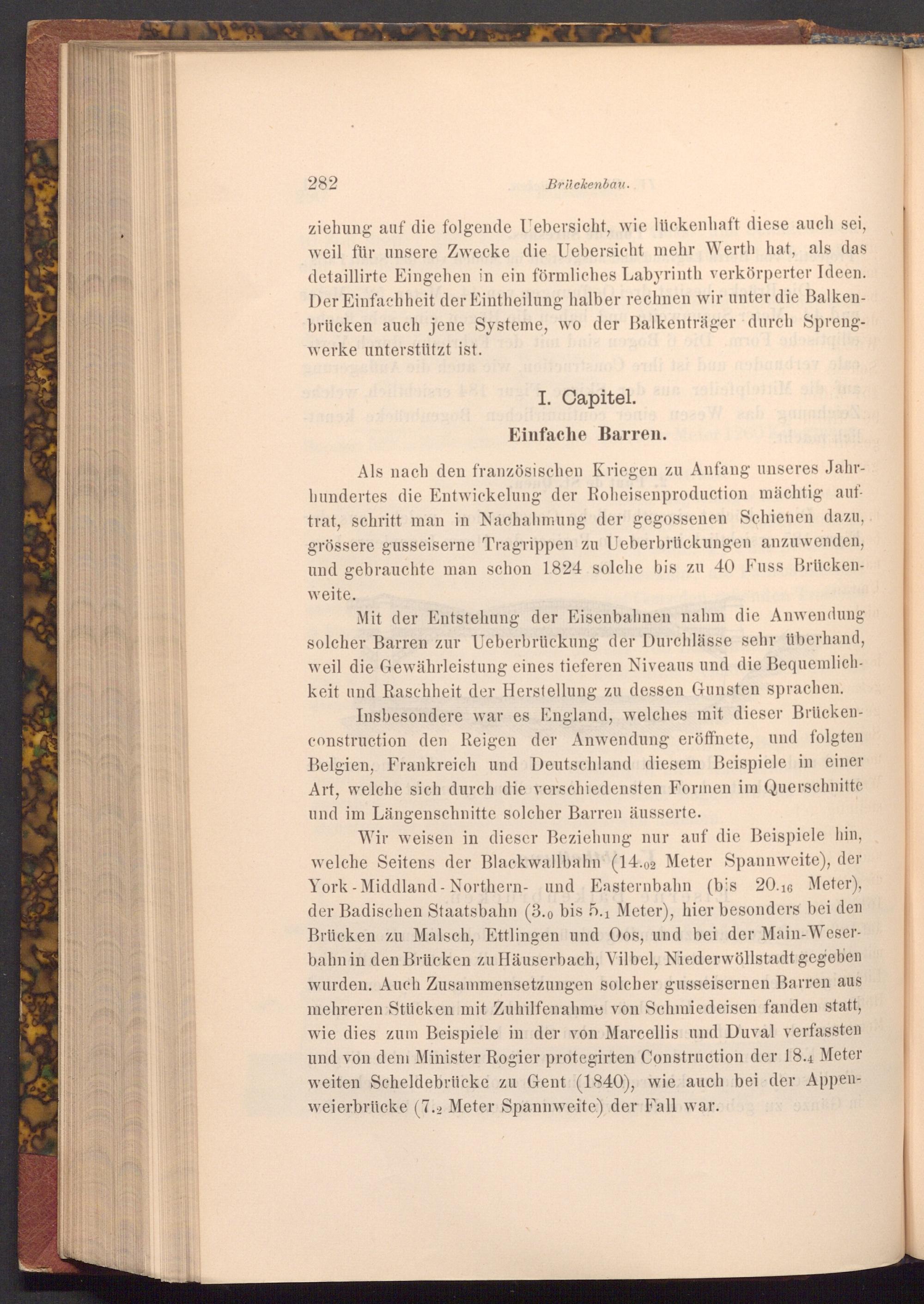 282 Brückenbau.

ziehung auf die folgende Uebersicht, wie lückenhaft diese auch sei, weil für unsere Zwecke die Uebersicht mehr Werth hat, als das detaillirte Eingehen in ein förmliches Labyrinth verkörperter Ideen. Der Einfachheit der Eintheilung halber rechnen wir unter die Balkenbrücken auch jene Systeme, wo der Balkenträger durch Sprengwerke unterstützt ist.

I. Capitel.
Einfache Barren.

Als nach den französischen Kriegen zu Anfang unseres Jahrhundertes die Entwickelung der Roheisenproduction mächtig auftrat, schritt man in Nachahmung der gegossenen Schienen dazu, grössere gusseiserne Tragrippen zu Ueberbrückungen anzuwenden, und gebrauchte man schon 1824 solche bis zu 40 Fuss Brückenweite.

Mit der Entstehung der Eisenbahnen nahm die Anwendung solcher Barren zur Ueberbrückung der Durchlässe sehr überhand, weil die Gewährleistung eines tieferen Niveaus und die Bequemlichkeit und Raschheit der Herstellung zu dessen Gunsten sprachen.

Insbesondere war es England, welches mit dieser Brückenconstruction den Reigen der Anwendung eröffnete, und folgten Belgien, Frankreich und Deutschland diesem Beispiele in einer Art, welche sich durch die verschiedensten Formen im Querschnitte und im Längenschnitte solcher Barren äusserte.

Wir weisen in dieser Beziehung nur auf die Beispiele hin, welche Seitens der Blackwallbahn ($14._{02}$ Meter Spannweite), der York-Middland-Northern- und Easternbahn (bis $20._{16}$ Meter), der Badischen Staatsbahn ($3._{0}$ bis $5._{1}$ Meter), hier besonders bei den Brücken zu Malsch, Ettlingen und Oos, und bei der Main-Weserbahn in den Brücken zu Häuserbach, Vilbel, Niederwöllstadt gegeben wurden. Auch Zusammensetzungen solcher gusseisernen Barren aus mehreren Stücken mit Zuhilfenahme von Schmiedeisen fanden statt, wie dies zum Beispiele in der von Marcellis und Duval verfassten und von dem Minister Rogier protegirten Construction der $18._{4}$ Meter weiten Scheldebrücke zu Gent (1840), wie auch bei der Appenweierbrücke ($7._{2}$ Meter Spannweite) der Fall war.